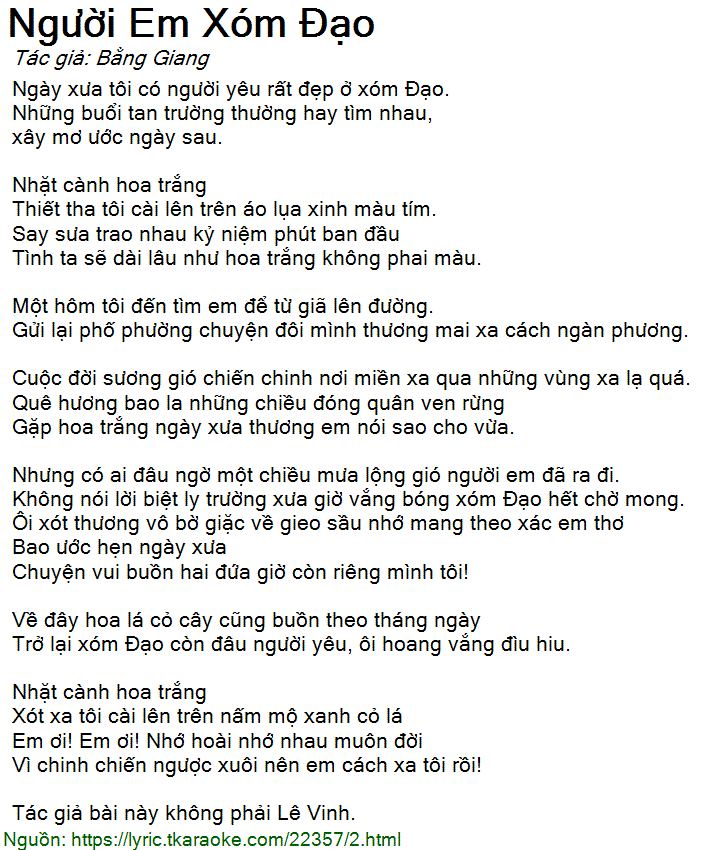 Người Em Xóm Đạo
Tác giả: Bằng Giang
Ngày xưa tôi có người yêu rất đẹp ở xóm Đạo.
Những buổi tan trường thường hay tìm nhau,
xây mơ ước ngày sau.

Nhặt cành hoa trắng
Thiết tha tôi cài lên trên áo lụa xinh màu tím.
Say sưa trao nhau kỷ niệm phút ban đầu
Tình ta sẽ dài lâu như hoa trắng không phai màu.

Một hôm tôi đến tìm em để từ giã lên đường.
Gửi lại phố phường chuyện đôi mình thương mai xa cách ngàn phương.

Cuộc đời sương gió chiến chinh nơi miền xa qua những vùng xa lạ quá.
Quê hương bao la những chiều đóng quân ven rừng
Gặp hoa trắng ngày xưa thương em nói sao cho vừa.

Nhưng có ai đâu ngờ một chiều mưa lộng gió người em đã ra đi.
Không nói lời biệt ly trường xưa giờ vắng bóng xóm Đạo hết chờ mong.
Ôi xót thương vô bờ giặc về gieo sầu nhớ mang theo xác em thơ
Bao ước hẹn ngày xưa
Chuyện vui buồn hai đứa giờ còn riêng mình tôi!

Về đây hoa lá cỏ cây cũng buồn theo tháng ngày
Trở lại xóm Đạo còn đâu người yêu, ôi hoang vắng đìu hiu.

Nhặt cành hoa trắng
Xót xa tôi cài lên trên nấm mộ xanh cỏ lá
Em ơi! Em ơi! Nhớ hoài nhớ nhau muôn đời
Vì chinh chiến ngược xuôi nên em cách xa tôi rồi!

Tác giả bài này không phải Lê Vinh.
Nguồn: https://lyric.tkaraoke.com/22357/2.html